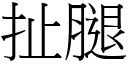 扯腿